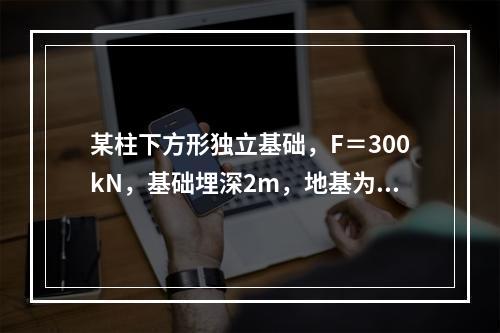 某柱下方形独立基础，F＝300 kN，基础埋深2m，地基为...